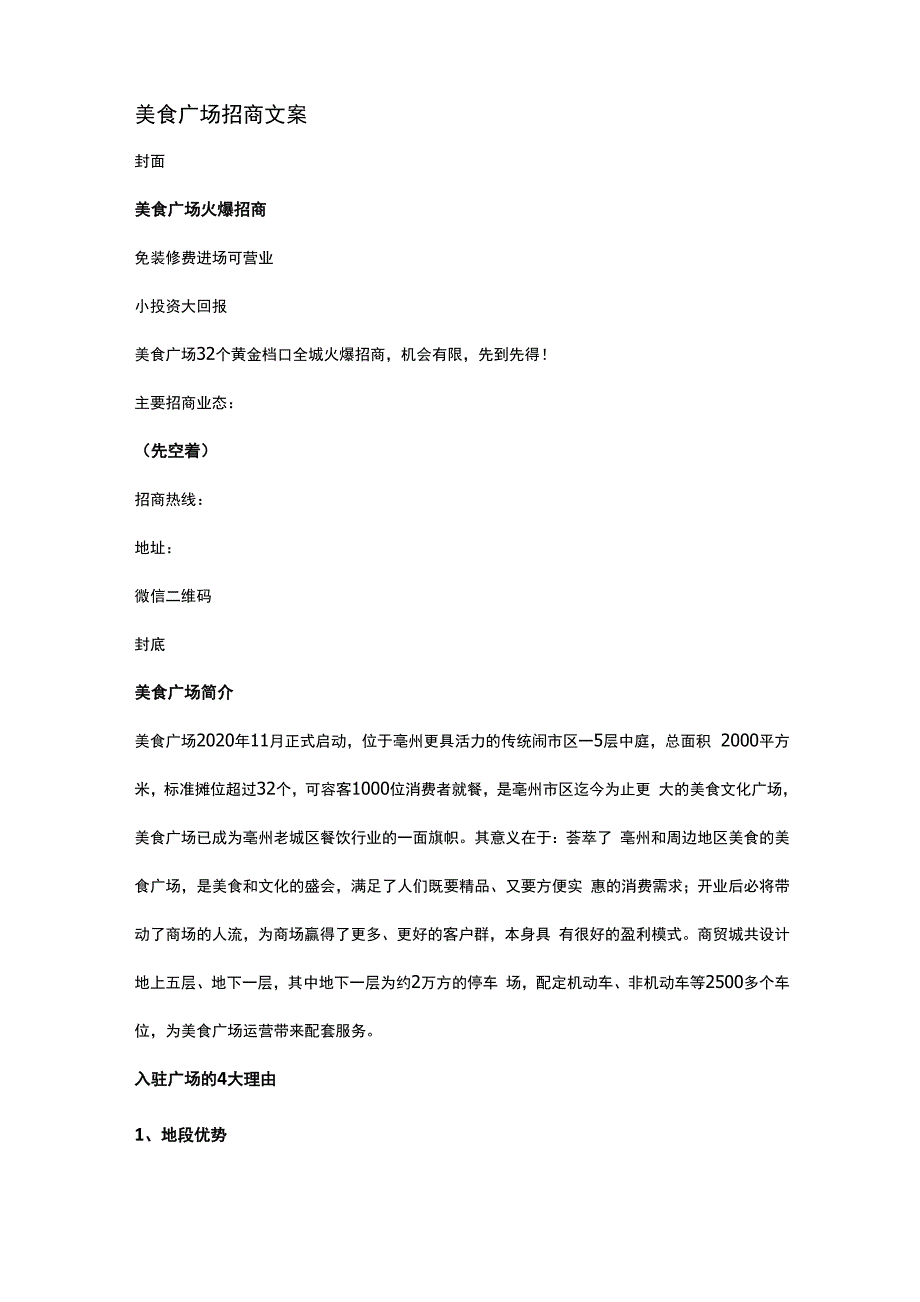 美食广场招商文案

封面

美食广场火爆招商

免装修费进场可营业

小投资大回报

美食广场32个黄金档口全城火爆招商，机会有限，先到先得！

主要招商业态：

（先空着）

招商热线：

地址：

微信二维码

封底

美食广场简介

美食广场2020年11月正式启动，位于亳州更具活力的传统闹市区一5层中庭，总面积 2000平方米，标准摊位超过32个，可容客1000位消费者就餐，是亳州市区迄今为止更 大的美食文化广场，美食广场已成为亳州老城区餐饮行业的一面旗帜。其意义在于：荟萃了 亳州和周边地区美食的美食广场，是美食和文化的盛会，满足了人们既要精品、又要方便实 惠的消费需求；开业后必将带动了商场的人流，为商场赢得了更多、更好的客户群，本身具 有很好的盈利模式。商贸城共设计地上五层、地下一层，其中地下一层为约2万方的停车 场，配定机动车、非机动车等2500多个车位，为美食广场运营带来配套服务。

入驻广场的4大理由

1、地段优势